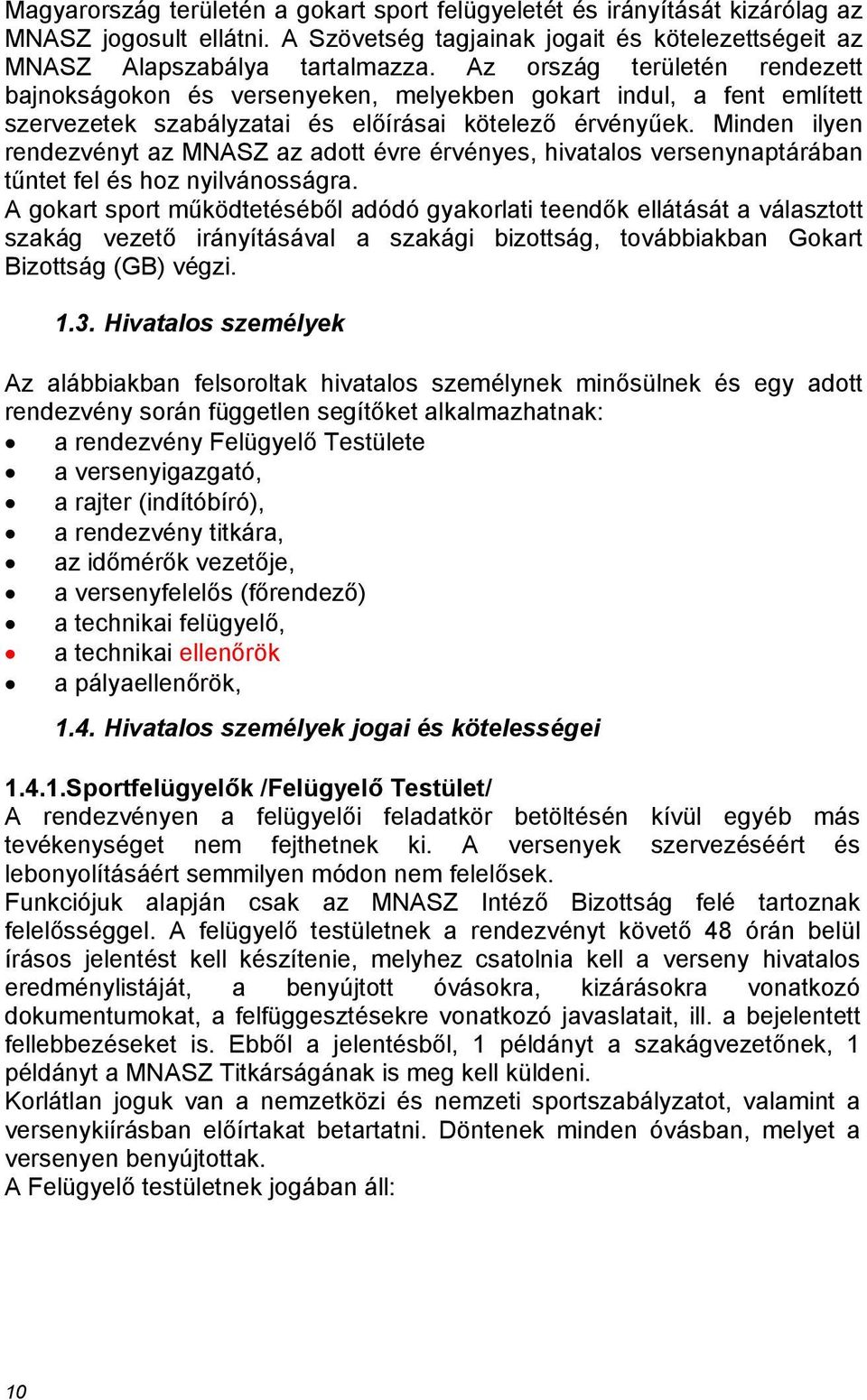 Magyarország területén a gokart sport felügyeletét és irányítását kizárólag az MNASZ jogosult ellátni. A Szövetség tagjainak jogait és kötelezettségeit az MNASZ Alapszabálya tartalmazza. Az ország területén rendezett bajnokságokon és versenyeken, melyekben gokart indul, a fent említett szervezetek szabályzatai és előírásai kötelező érvényűek. Minden ilyen rendezvényt az MNASZ az adott évre érvényes, hivatalos versenynaptárában tűntet fel és hoz nyilvánosságra.
A gokart sport működtetéséből adódó gyakorlati teendők ellátását a választott szakág vezető irányításával a szakági bizottság, továbbiakban Gokart Bizottság (GB) végzi.

1.3. Hivatalos személyek

Az alábbiakban felsoroltak hivatalos személynek minősülnek és egy adott rendezvény során független segítőket alkalmazhatnak:
• a rendezvény Felügyelő Testülete
• a versenyigazgató,
• a rajter (indítóbíró),
• a rendezvény titkára,
• az időmérők vezetője,
• a versenyfelelős (főrendező)
• a technikai felügyelő,
• a technikai ellenőrök
• a pályaellenőrök,

1.4. Hivatalos személyek jogai és kötelességei

1.4.1.Sportfelügyelők /Felügyelő Testület/
A rendezvényen a felügyelői feladatkör betöltésén kívül egyéb más tevékenységet nem fejthetnek ki. A versenyek szervezéséért és lebonyolításáért semmilyen módon nem felelősek.
Funkciójuk alapján csak az MNASZ Intéző Bizottság felé tartoznak felelősséggel. A felügyelő testületnek a rendezvényt követő 48 órán belül írásos jelentést kell készítenie, melyhez csatolnia kell a verseny hivatalos eredménylistáját, a benyújtott óvásokra, kizárásokra vonatkozó dokumentumokat, a felfüggesztésekre vonatkozó javaslatait, ill. a bejelentett fellebbezéseket is. Ebből a jelentésből, 1 példányt a szakágvezetőnek, 1 példányt a MNASZ Titkárságának is meg kell küldeni.
Korlátlan joguk van a nemzetközi és nemzeti sportszabályzatot, valamint a versenykiírásban előírtakat betartatni. Döntenek minden óvásban, melyet a versenyen benyújtottak.
A Felügyelő testületnek jogában áll:

10